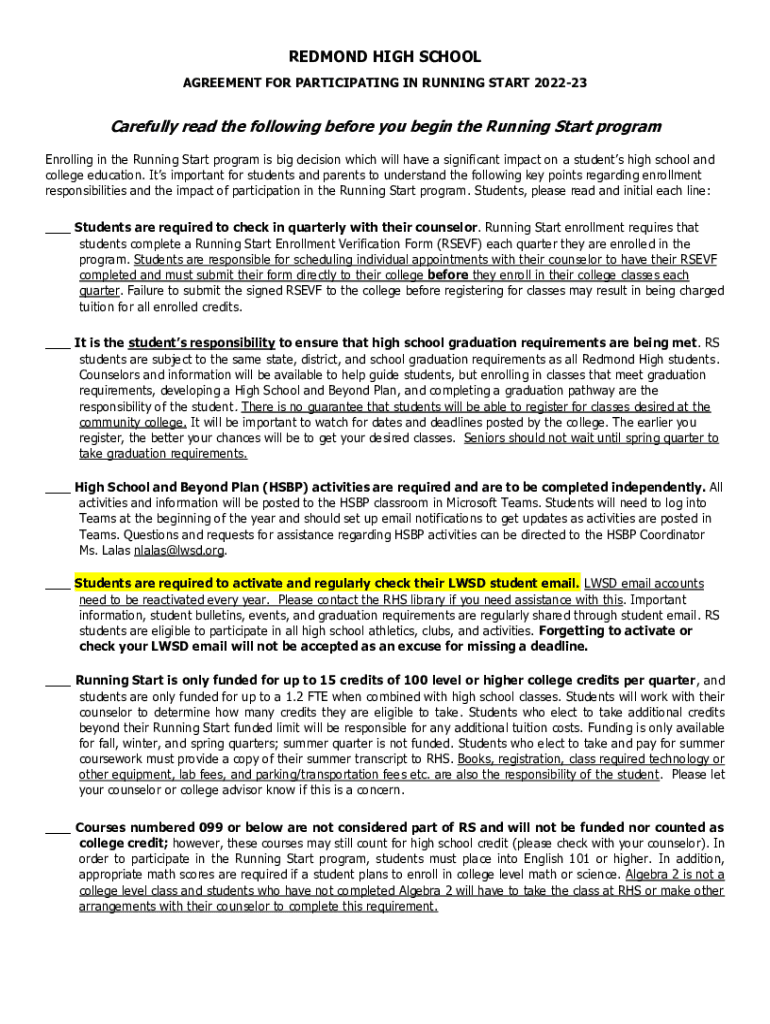 REDMOND HIGH SCHOOL

AGREEMENT FOR PARTICIPATING IN RUNNING START 2022-23

Carefully read the following before you begin the Running Start program

Enrolling in the Running Start program is big decision which will have a significant impact on a student's high school and college education. It's important for students and parents to understand the following key points regarding enrollment responsibilities and the impact of participation in the Running Start program. Students, please read and initial each line:

____ Students are required to check in quarterly with their counselor. Running Start enrollment requires that students complete a Running Start Enrollment Verification Form (RSEVF) each quarter they are enrolled in the program. Students are responsible for scheduling individual appointments with their counselor to have their RSEVF completed and must submit their form directly to their college before they enroll in their college classes each quarter. Failure to submit the signed RSEVF to the college before registering for classes may result in being charged tuition for all enrolled credits.

____ It is the student's responsibility to ensure that high school graduation requirements are being met. RS students are subject to the same state, district, and school graduation requirements as all Redmond High students. Counselors and information will be available to help guide students, but enrolling in classes that meet graduation requirements, developing a High School and Beyond Plan, and completing a graduation pathway are the responsibility of the student. There is no guarantee that students will be able to register for classes desired at the community college. It will be important to watch for dates and deadlines posted by the college. The earlier you register, the better your chances will be to get your desired classes. Seniors should not wait until spring quarter to take graduation requirements.

____ High School and Beyond Plan (HSBP) activities are required and are to be completed independently. All activities and information will be posted to the HSBP classroom in Microsoft Teams. Students will need to log into Teams at the beginning of the year and should set up email notifications to get updates as activities are posted in Teams. Questions and requests for assistance regarding HSBP activities can be directed to the HSBP Coordinator Ms. Lalas nlalas@lwsd.org.

____ Students are required to activate and regularly check their LWSD student email. LWSD email accounts need to be reactivated every year. Please contact the RHS library if you need assistance with this. Important information, student bulletins, events, and graduation requirements are regularly shared through student email. RS students are eligible to participate in all high school athletics, clubs, and activities. Forgetting to activate or check your LWSD email will not be accepted as an excuse for missing a deadline.

____ Running Start is only funded for up to 15 credits of 100 level or higher college credits per quarter, and students are only funded for up to a 1.2 FTE when combined with high school classes. Students will work with their counselor to determine how many credits they are eligible to take. Students who elect to take additional credits beyond their Running Start funded limit will be responsible for any additional tuition costs. Funding is only available for fall, winter, and spring quarters; summer quarter is not funded. Students who elect to take and pay for summer coursework must provide a copy of their summer transcript to RHS. Books, registration, class required technology or other equipment, lab fees, and parking/transportation fees etc. are also the responsibility of the student. Please let your counselor or college advisor know if this is a concern.

____ Courses numbered 099 or below are not considered part of RS and will not be funded nor counted as college credit; however, these courses may still count for high school credit (please check with your counselor). In order to participate in the Running Start program, students must place into English 101 or higher. In addition, appropriate math scores are required if a student plans to enroll in college level math or science. Algebra 2 is not a college level class and students who have not completed Algebra 2 will have to take the class at RHS or make other arrangements with their counselor to complete this requirement.